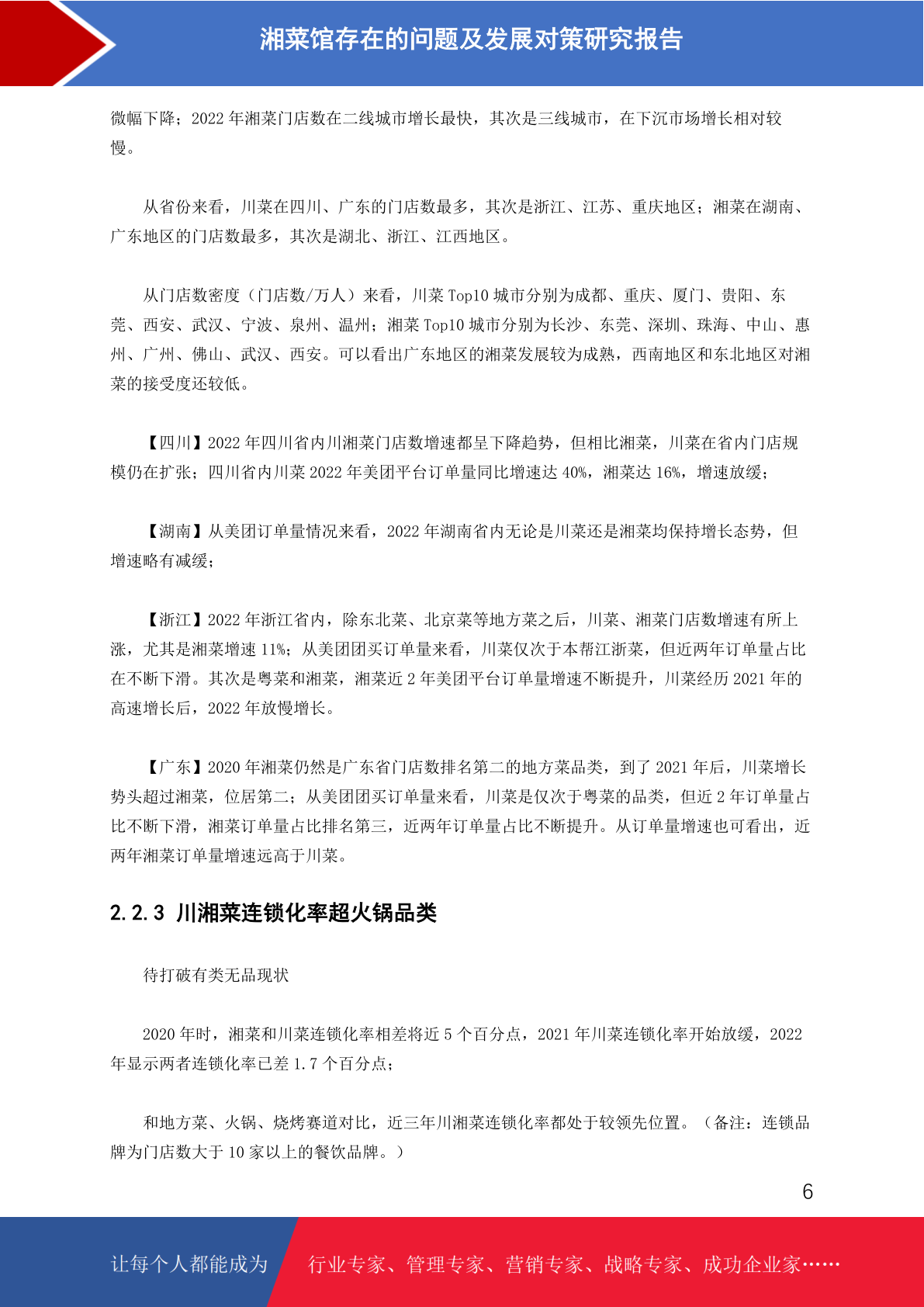 湘菜馆存在的问题及发展对策研究报告

微幅下降；2022 年湘菜门店数在二线城市增长最快，其次是三线城市，在下沉市场增长相对较慢。

从省份来看，川菜在四川、广东的门店数最多，其次是浙江、江苏、重庆地区；湘菜在湖南、广东地区的门店数最多，其次是湖北、浙江、江西地区。

从门店数密度（门店数/万人）来看，川菜 Top10 城市分别为成都、重庆、厦门、贵阳、东莞、西安、武汉、宁波、泉州、温州；湘菜 Top10 城市分别为长沙、东莞、深圳、珠海、中山、惠州、广州、佛山、武汉、西安。可以看出广东地区的湘菜发展较为成熟，西南地区和东北地区对湘菜的接受度还较低。

【四川】2022 年四川省内川湘菜门店数增速都呈下降趋势，但相比湘菜，川菜在省内门店规模仍在扩张；四川省内川菜 2022 年美团平台订单量同比增速达 40%，湘菜达 16%，增速放缓；

【湖南】从美团订单量情况来看，2022 年湖南省内无论是川菜还是湘菜均保持增长态势，但增速略有减缓；

【浙江】2022 年浙江省内，除东北菜、北京菜等地方菜之后，川菜、湘菜门店数增速有所上涨，尤其是湘菜增速 11%；从美团团买订单量来看，川菜仅次于本帮江浙菜，但近两年订单量占比在不断下滑。其次是粤菜和湘菜，湘菜近 2 年美团平台订单量增速不断提升，川菜经历 2021 年的高速增长后，2022 年放慢增长。

【广东】2020 年湘菜仍然是广东省门店数排名第二的地方菜品类，到了 2021 年后，川菜增长势头超过湘菜，位居第二；从美团团买订单量来看，川菜是仅次于粤菜的品类，但近 2 年订单量占比不断下滑，湘菜订单量占比排名第三，近两年订单量占比不断提升。从订单量增速也可看出，近两年湘菜订单量增速远高于川菜。

2.2.3 川湘菜连锁化率超火锅品类

待打破有类无品现状

2020 年时，湘菜和川菜连锁化率相差将近 5 个百分点，2021 年川菜连锁化率开始放缓，2022 年显示两者连锁化率已差 1.7 个百分点；

和地方菜、火锅、烧烤赛道对比，近三年川湘菜连锁化率都处于较领先位置。（备注：连锁品牌为门店数大于 10 家以上的餐饮品牌。）

6

让每个人都能成为 行业专家、管理专家、营销专家、战略专家、成功企业家……